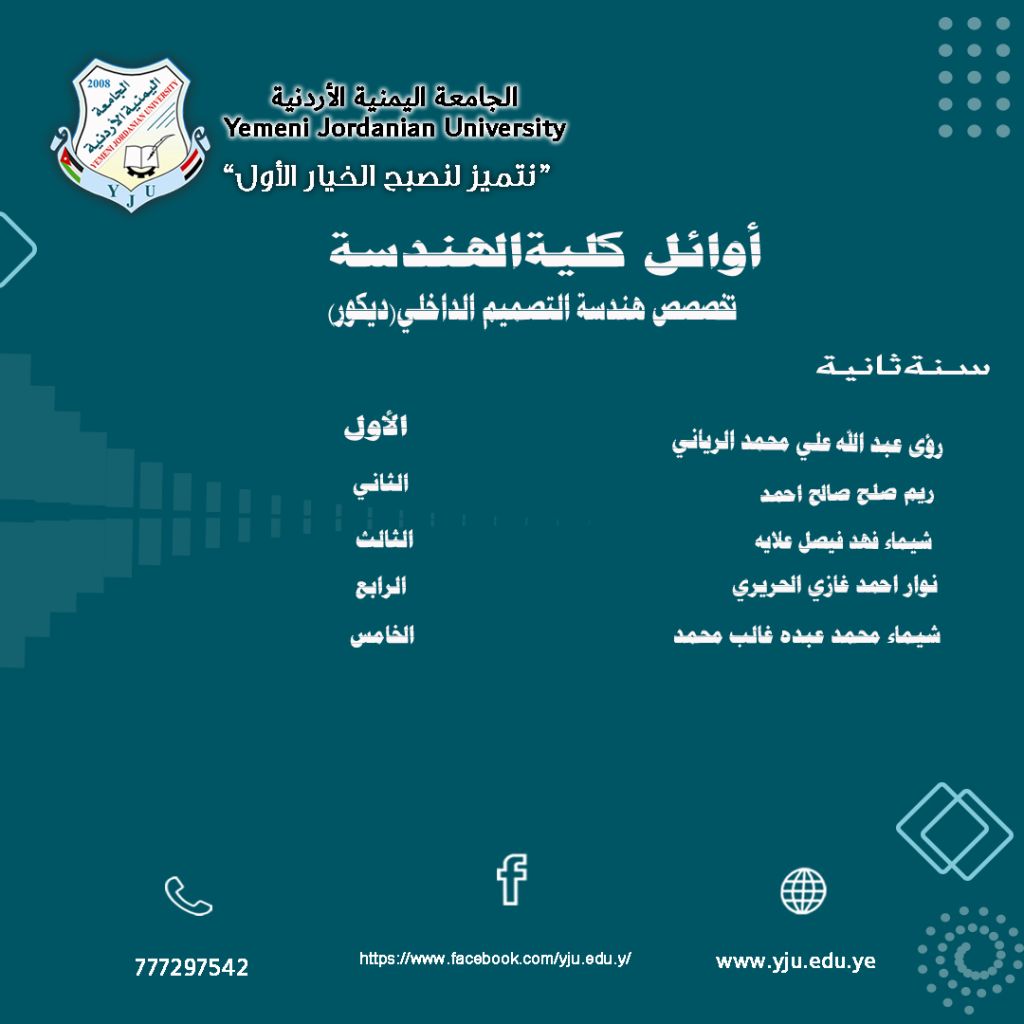 2008
الجامعة اليمنية الأردنية
YEMENI JORDANIAN UNIVERSITY
Y J U

الجامعة اليمنية الأردنية
Yemeni Jordanian University
"نتميز لنصبح الخيار الأول"

أوائل كليةالهندسة
تخصص هندسة التصميم الداخلي(ديكور)

سنةثانية

| | |
|---|---|
| رؤى عبد الله علي محمد الرياني | الأول |
| ريم صلح صالح احمد | الثاني |
| شيماء فهد فيصل علايه | الثالث |
| نوار احمد غازي الحريري | الرابع |
| شيماء محمد عبده غالب محمد | الخامس |

777297542
https://www.facebook.com/yju.edu.y/
www.yju.edu.ye